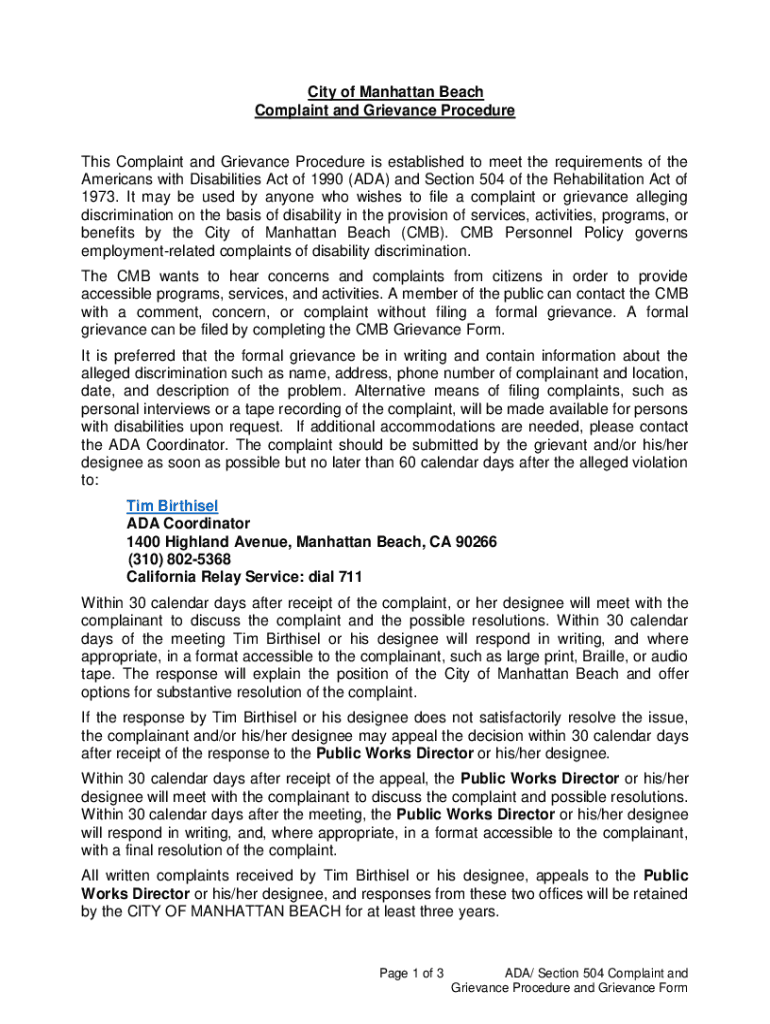 City of Manhattan Beach
Complaint and Grievance Procedure

This Complaint and Grievance Procedure is established to meet the requirements of the Americans with Disabilities Act of 1990 (ADA) and Section 504 of the Rehabilitation Act of 1973. It may be used by anyone who wishes to file a complaint or grievance alleging discrimination on the basis of disability in the provision of services, activities, programs, or benefits by the City of Manhattan Beach (CMB). CMB Personnel Policy governs employment-related complaints of disability discrimination.

The CMB wants to hear concerns and complaints from citizens in order to provide accessible programs, services, and activities. A member of the public can contact the CMB with a comment, concern, or complaint without filing a formal grievance. A formal grievance can be filed by completing the CMB Grievance Form.

It is preferred that the formal grievance be in writing and contain information about the alleged discrimination such as name, address, phone number of complainant and location, date, and description of the problem. Alternative means of filing complaints, such as personal interviews or a tape recording of the complaint, will be made available for persons with disabilities upon request. If additional accommodations are needed, please contact the ADA Coordinator. The complaint should be submitted by the grievant and/or his/her designee as soon as possible but no later than 60 calendar days after the alleged violation to:

Tim Birthisel
ADA Coordinator
1400 Highland Avenue, Manhattan Beach, CA 90266
(310) 802-5368
California Relay Service: dial 711

Within 30 calendar days after receipt of the complaint, or her designee will meet with the complainant to discuss the complaint and the possible resolutions. Within 30 calendar days of the meeting Tim Birthisel or his designee will respond in writing, and where appropriate, in a format accessible to the complainant, such as large print, Braille, or audio tape. The response will explain the position of the City of Manhattan Beach and offer options for substantive resolution of the complaint.

If the response by Tim Birthisel or his designee does not satisfactorily resolve the issue, the complainant and/or his/her designee may appeal the decision within 30 calendar days after receipt of the response to the Public Works Director or his/her designee.

Within 30 calendar days after receipt of the appeal, the Public Works Director or his/her designee will meet with the complainant to discuss the complaint and possible resolutions. Within 30 calendar days after the meeting, the Public Works Director or his/her designee will respond in writing, and, where appropriate, in a format accessible to the complainant, with a final resolution of the complaint.

All written complaints received by Tim Birthisel or his designee, appeals to the Public Works Director or his/her designee, and responses from these two offices will be retained by the CITY OF MANHATTAN BEACH for at least three years.

Page 1 of 3 ADA/ Section 504 Complaint and Grievance Procedure and Grievance Form